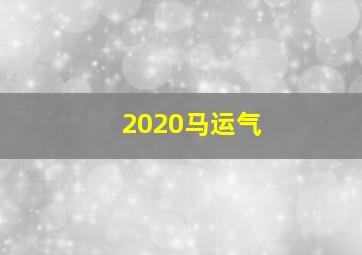 2020马运气